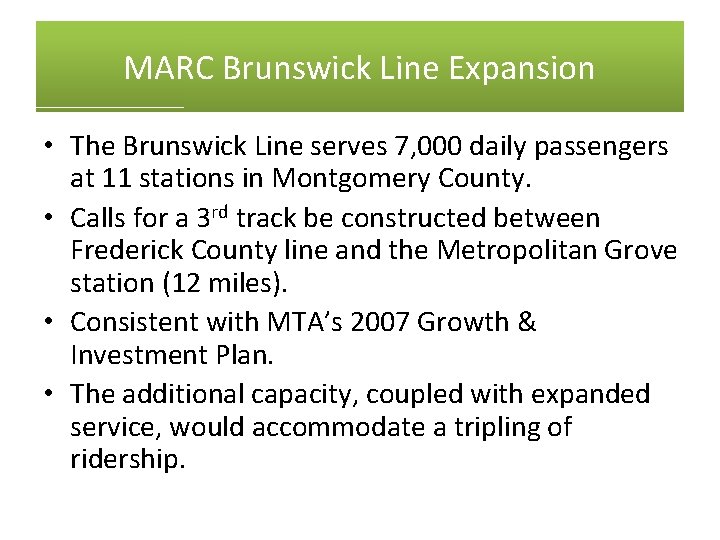 MARC Brunswick Line Expansion

• The Brunswick Line serves 7,000 daily passengers at 11 stations in Montgomery County.
• Calls for a 3rd track be constructed between Frederick County line and the Metropolitan Grove station (12 miles).
• Consistent with MTA's 2007 Growth & Investment Plan.
• The additional capacity, coupled with expanded service, would accommodate a tripling of ridership.